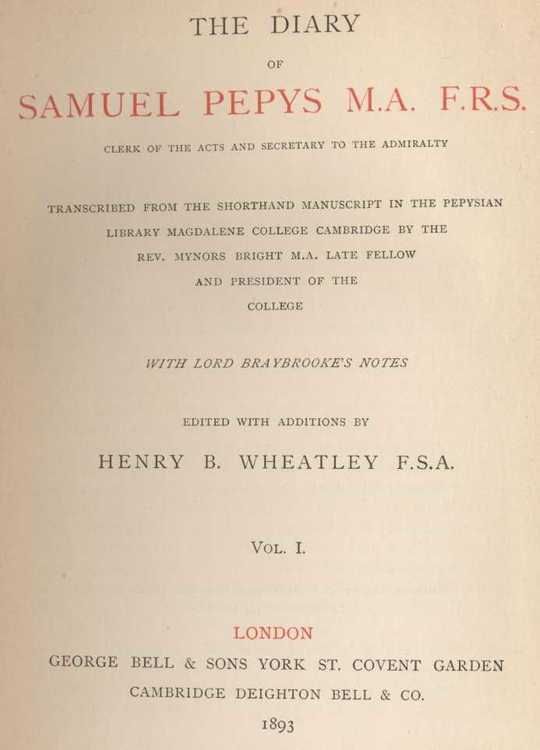 THE DIARY

OF

SAMUEL PEPYS M.A. F.R.S.

CLERK OF THE ACTS AND SECRETARY TO THE ADMIRALTY

TRANSCRIBED FROM THE SHORTHAND MANUSCRIPT IN THE PEPYSIAN LIBRARY MAGDALENE COLLEGE CAMBRIDGE BY THE REV. MYNORS BRIGHT M.A. LATE FELLOW AND PRESIDENT OF THE COLLEGE

WITH LORD BRAYBROOKE'S NOTES

EDITED WITH ADDITIONS BY

HENRY B. WHEATLEY F.S.A.

VOL. I.

LONDON

GEORGE BELL & SONS YORK ST. COVENT GARDEN

CAMBRIDGE DEIGHTON BELL & CO.

1893